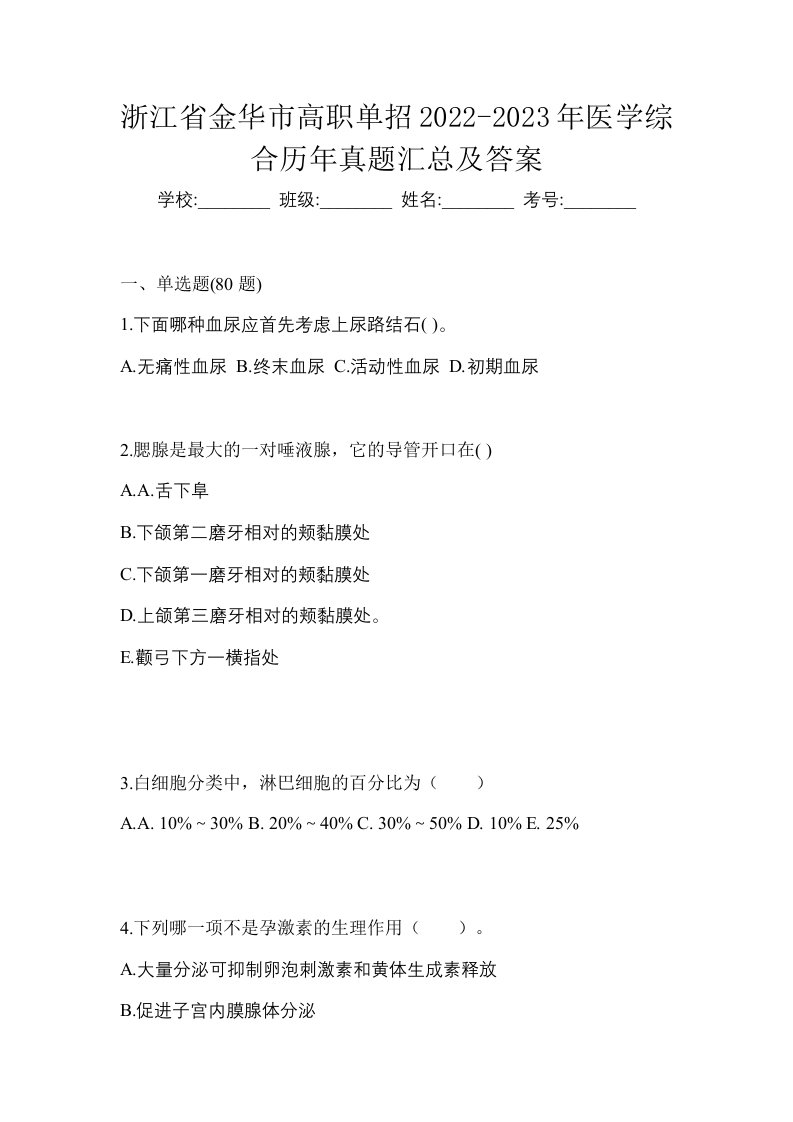 浙江省金华市高职单招2022-2023年医学综合历年真题汇总及答案

学校:________ 班级:________ 姓名:________ 考号:________

一、单选题(80 题)

1.下面哪种血尿应首先考虑上尿路结石( )。

A.无痛性血尿 B.终末血尿 C.活动性血尿 D.初期血尿

2.腮腺是最大的一对唾液腺，它的导管开口在( )

A.A.舌下阜

B.下颌第二磨牙相对的颊黏膜处

C.下颌第一磨牙相对的颊黏膜处

D.上颌第三磨牙相对的颊黏膜处。

E.颧弓下方一横指处

3.白细胞分类中，淋巴细胞的百分比为（　　）

A.A. 10% ~ 30% B. 20% ~ 40% C. 30% ~ 50% D. 10% E. 25%

4.下列哪一项不是孕激素的生理作用（　　）。

A.大量分泌可抑制卵泡刺激素和黄体生成素释放

B.促进子宫内膜腺体分泌